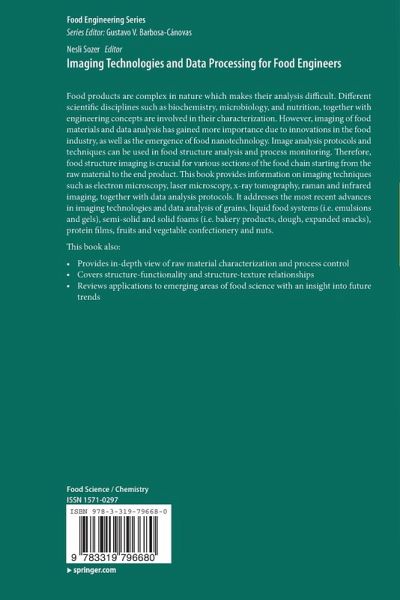 Food Engineering Series
Series Editor: Gustavo V. Barbosa-Cánovas

Nesli Sozer Editor

Imaging Technologies and Data Processing for Food Engineers

Food products are complex in nature which makes their analysis difficult. Different scientific disciplines such as biochemistry, microbiology, and nutrition, together with engineering concepts are involved in their characterization. However, imaging of food materials and data analysis has gained more importance due to innovations in the food industry, as well as the emergence of food nanotechnology. Image analysis protocols and techniques can be used in food structure analysis and process monitoring. Therefore, food structure imaging is crucial for various sections of the food chain starting from the raw material to the end product. This book provides information on imaging techniques such as electron microscopy, laser microscopy, x-ray tomography, raman and infrared imaging, together with data analysis protocols. It addresses the most recent advances in imaging technologies and data analysis of grains, liquid food systems (i.e. emulsions and gels), semi-solid and solid foams (i.e. bakery products, dough, expanded snacks), protein films, fruits and vegetable confectionery and nuts.

This book also:

• Provides in-depth view of raw material characterization and process control
• Covers structure-functionality and structure-texture relationships
• Reviews applications to emerging areas of food science with an insight into future trends

Food Science / Chemistry
ISSN 1571-0297

ISBN 978-3-319-79668-0

9 783319 796680

▸ springer.com